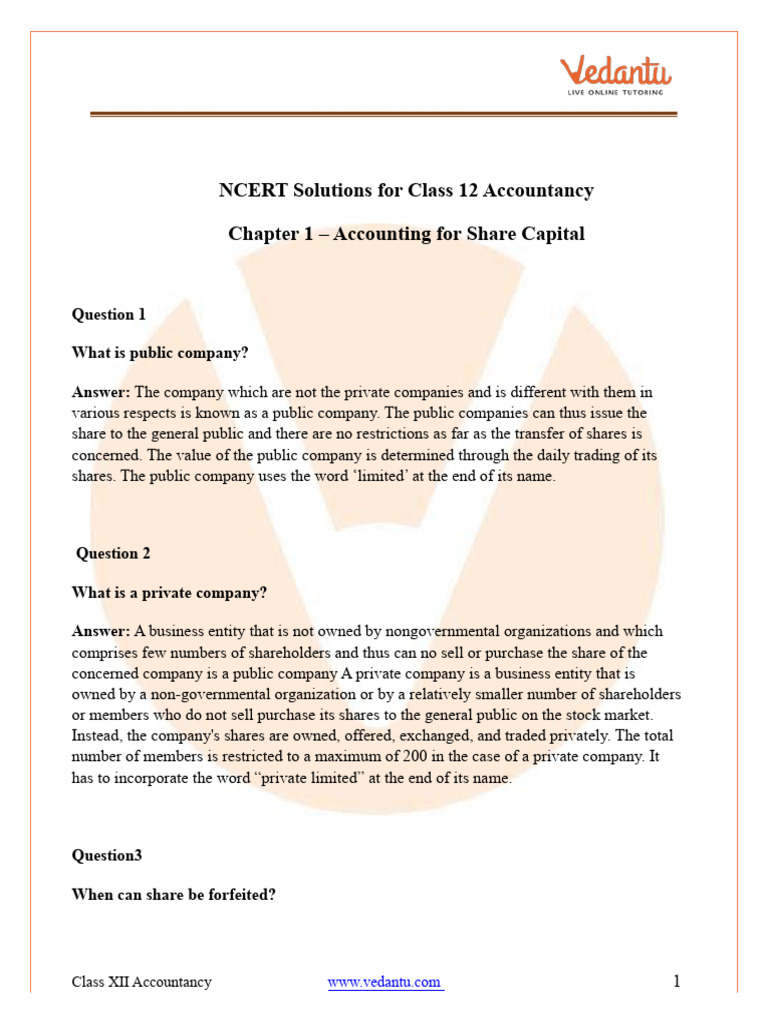 Vedantu
LIVE ONLINE TUTORING

NCERT Solutions for Class 12 Accountancy

Chapter 1 – Accounting for Share Capital

Question 1

What is public company?

Answer: The company which are not the private companies and is different with them in various respects is known as a public company. The public companies can thus issue the share to the general public and there are no restrictions as far as the transfer of shares is concerned. The value of the public company is determined through the daily trading of its shares. The public company uses the word 'limited' at the end of its name.

Question 2

What is a private company?

Answer: A business entity that is not owned by nongovernmental organizations and which comprises few numbers of shareholders and thus can no sell or purchase the share of the concerned company is a public company A private company is a business entity that is owned by a non-governmental organization or by a relatively smaller number of shareholders or members who do not sell purchase its shares to the general public on the stock market. Instead, the company's shares are owned, offered, exchanged, and traded privately. The total number of members is restricted to a maximum of 200 in the case of a private company. It has to incorporate the word "private limited" at the end of its name.

Question3

When can share be forfeited?

Class XII Accountancy www.vedantu.com 1